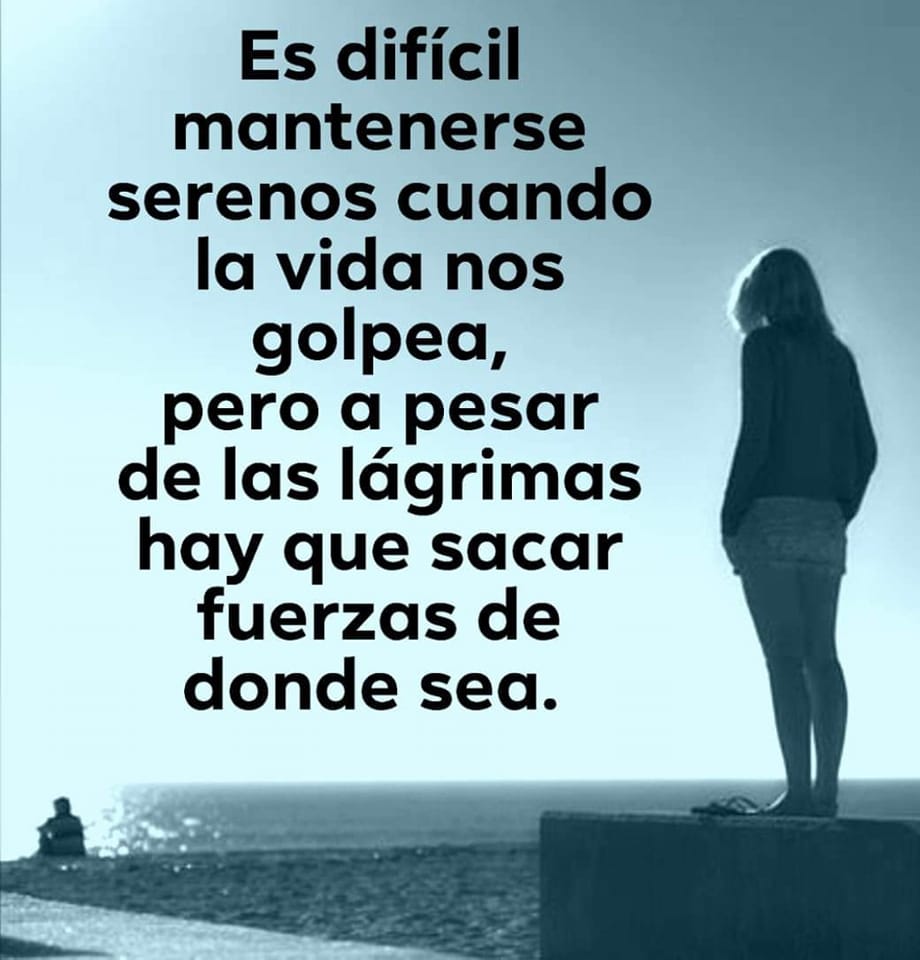 Es difícil mantenerse serenos cuando la vida nos golpea, pero a pesar de las lágrimas hay que sacar fuerzas de donde sea.